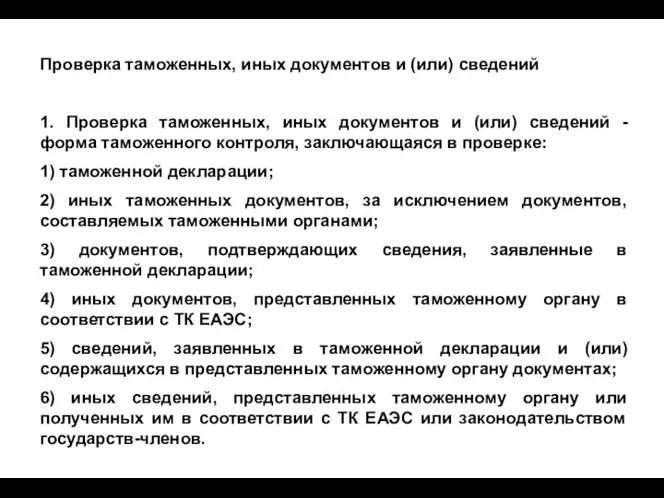 Проверка таможенных, иных документов и (или) сведений

1. Проверка таможенных, иных документов и (или) сведений - форма таможенного контроля, заключающаяся в проверке:

1) таможенной декларации;

2) иных таможенных документов, за исключением документов, составляемых таможенными органами;

3) документов, подтверждающих сведения, заявленные в таможенной декларации;

4) иных документов, представленных таможенному органу в соответствии с ТК ЕАЭС;

5) сведений, заявленных в таможенной декларации и (или) содержащихся в представленных таможенному органу документах;

6) иных сведений, представленных таможенному органу или полученных им в соответствии с ТК ЕАЭС или законодательством государств-членов.